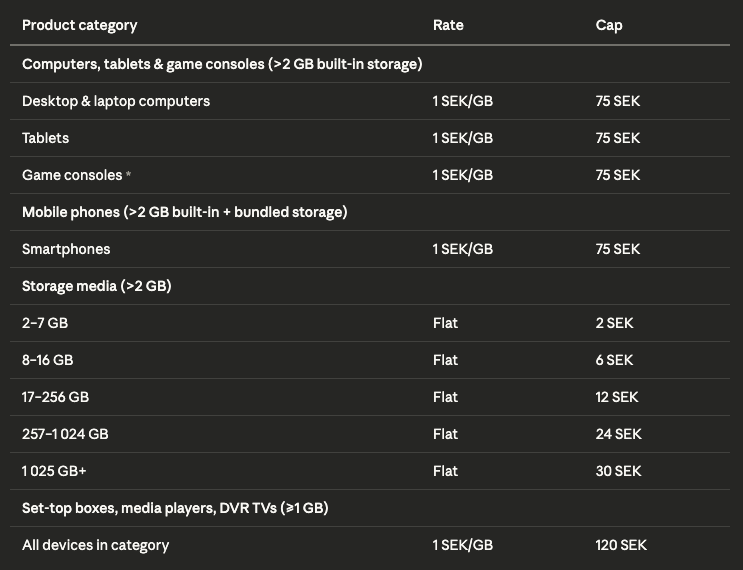 | Product category | Rate | Cap |
|---|---|---|
| Computers, tablets & game consoles (>2 GB built-in storage) | | |
| Desktop & laptop computers | 1 SEK/GB | 75 SEK |
| Tablets | 1 SEK/GB | 75 SEK |
| Game consoles * | 1 SEK/GB | 75 SEK |
| Mobile phones (>2 GB built-in + bundled storage) | | |
| Smartphones | 1 SEK/GB | 75 SEK |
| Storage media (>2 GB) | | |
| 2–7 GB | Flat | 2 SEK |
| 8–16 GB | Flat | 6 SEK |
| 17–256 GB | Flat | 12 SEK |
| 257–1 024 GB | Flat | 24 SEK |
| 1 025 GB+ | Flat | 30 SEK |
| Set-top boxes, media players, DVR TVs (≥1 GB) | | |
| All devices in category | 1 SEK/GB | 120 SEK |